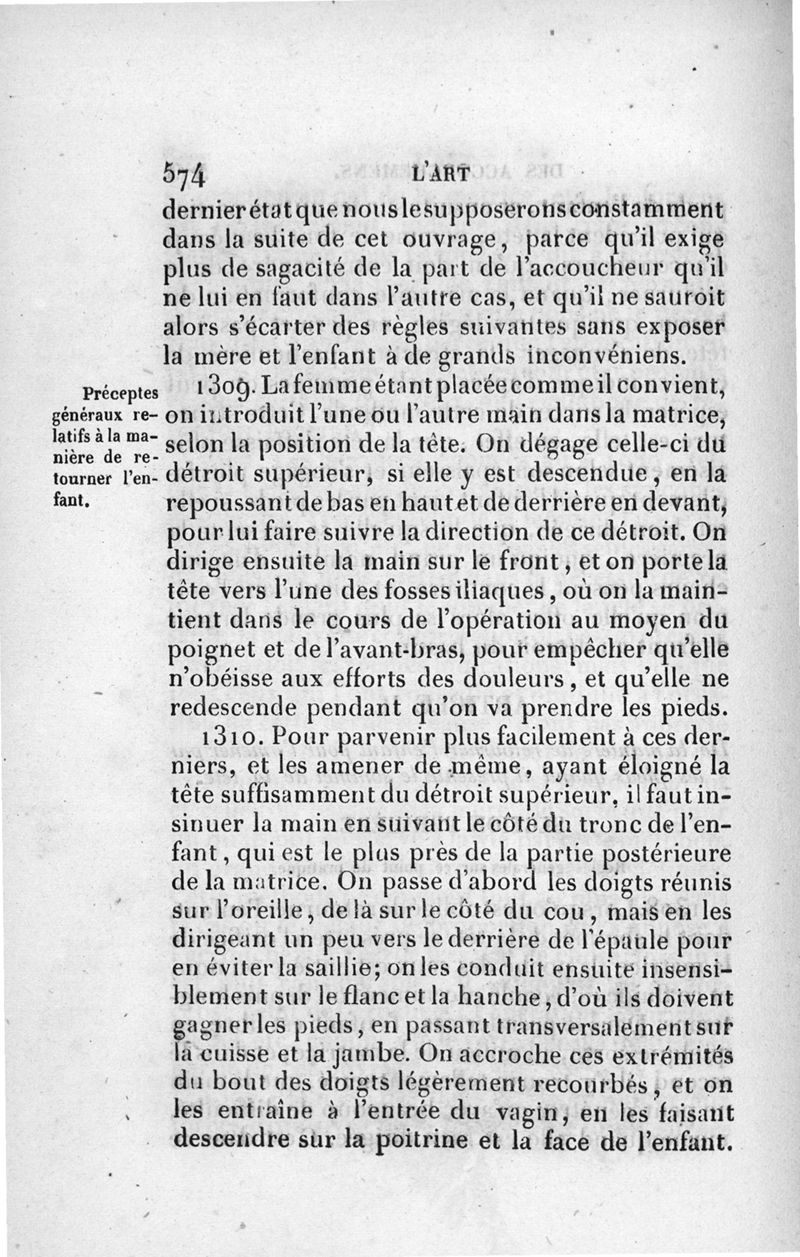 574 L'ART

dernier état que nous le supposerons constamment dans la suite de cet ouvrage, parce qu'il exige plus de sagacité de la part de l'accoucheur qu'il ne lui en faut dans l'autre cas, et qu'il ne sauroit alors s'écarter des règles suivantes sans exposer la mère et l'enfant à de grands inconvéniens.

Préceptes généraux relatifs à la manière de retourner l'enfant.

1309. La femme étant placée comme il convient, on introduit l'une ou l'autre main dans la matrice, selon la position de la tête. On dégage celle-ci du détroit supérieur, si elle y est descendue, en la repoussant de bas en haut et de derrière en devant, pour lui faire suivre la direction de ce détroit. On dirige ensuite la main sur le front, et on porte la tête vers l'une des fosses iliaques, où on la maintient dans le cours de l'opération au moyen du poignet et de l'avant-bras, pour empêcher qu'elle n'obéisse aux efforts des douleurs, et qu'elle ne redescende pendant qu'on va prendre les pieds.

1310. Pour parvenir plus facilement à ces derniers, et les amener de même, ayant éloigné la tête suffisamment du détroit supérieur, il faut insinuer la main en suivant le côté du tronc de l'enfant, qui est le plus près de la partie postérieure de la matrice. On passe d'abord les doigts réunis sur l'oreille, de là sur le côté du cou, mais en les dirigeant un peu vers le derrière de l'épaule pour en éviter la saillie; on les conduit ensuite insensiblement sur le flanc et la hanche, d'où ils doivent gagner les pieds, en passant transversalement sur la cuisse et la jambe. On accroche ces extrémités du bout des doigts légèrement recourbés, et on les entraîne à l'entrée du vagin, en les faisant descendre sur la poitrine et la face de l'enfant.